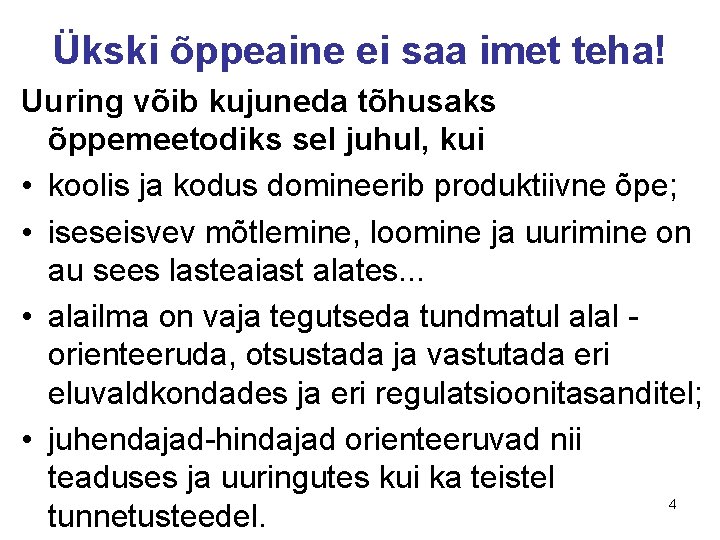 Ükski õppeaine ei saa imet teha!

Uuring võib kujuneda tõhusaks õppemeetodiks sel juhul, kui

• koolis ja kodus domineerib produktiivne õpe;
• iseseisvev mõtlemine, loomine ja uurimine on au sees lasteaiast alates...
• alailma on vaja tegutseda tundmatul alal - orienteeruda, otsustada ja vastutada eri eluvaldkondades ja eri regulatsioonitasanditel;
• juhendajad-hindajad orienteeruvad nii teaduses ja uuringutes kui ka teistel tunnetusteedel.

4